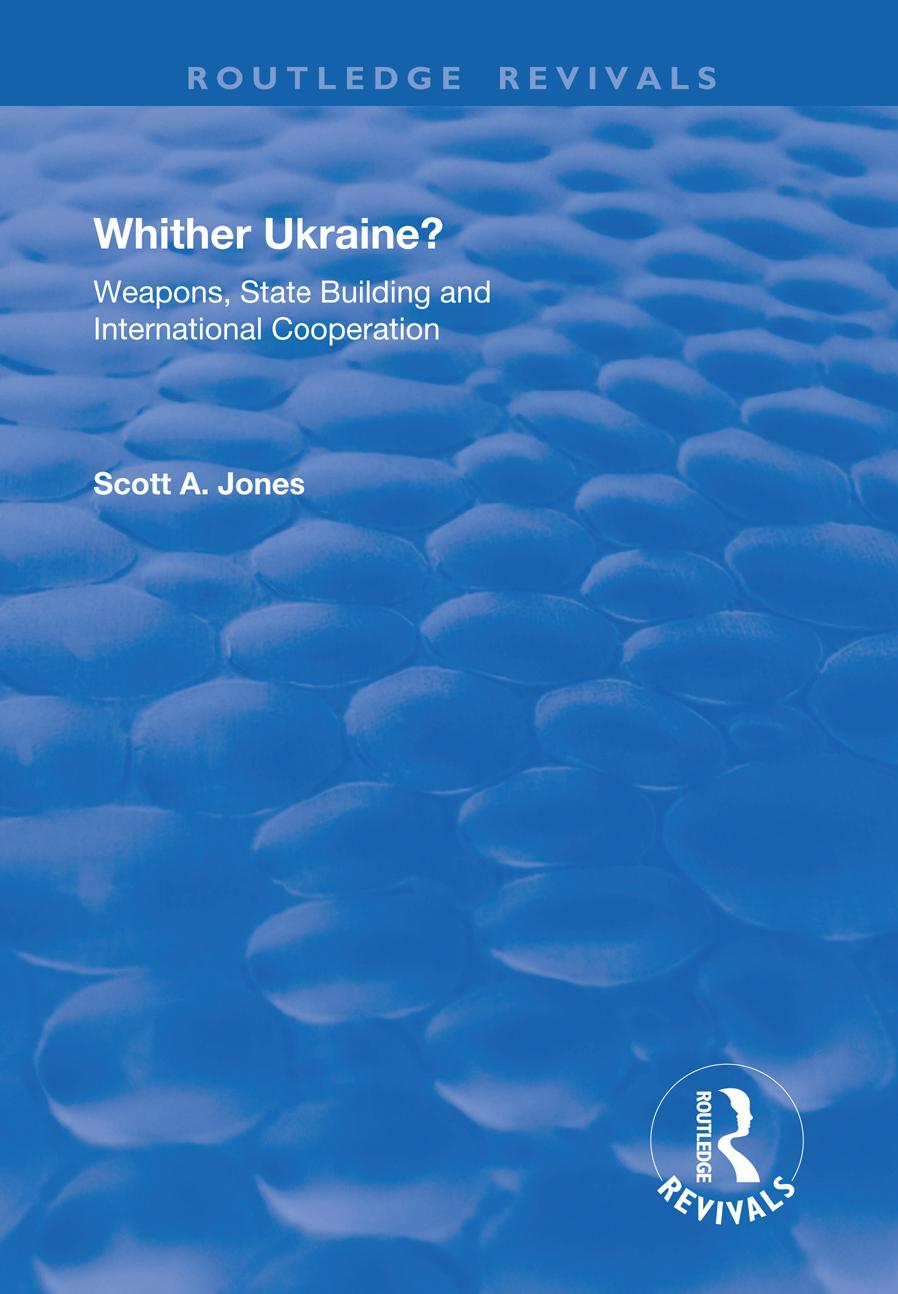 ROUTLEDGE REVIVALS

Whither Ukraine?

Weapons, State Building and International Cooperation

Scott A. Jones

ROUTLEDGE

REVIVALS